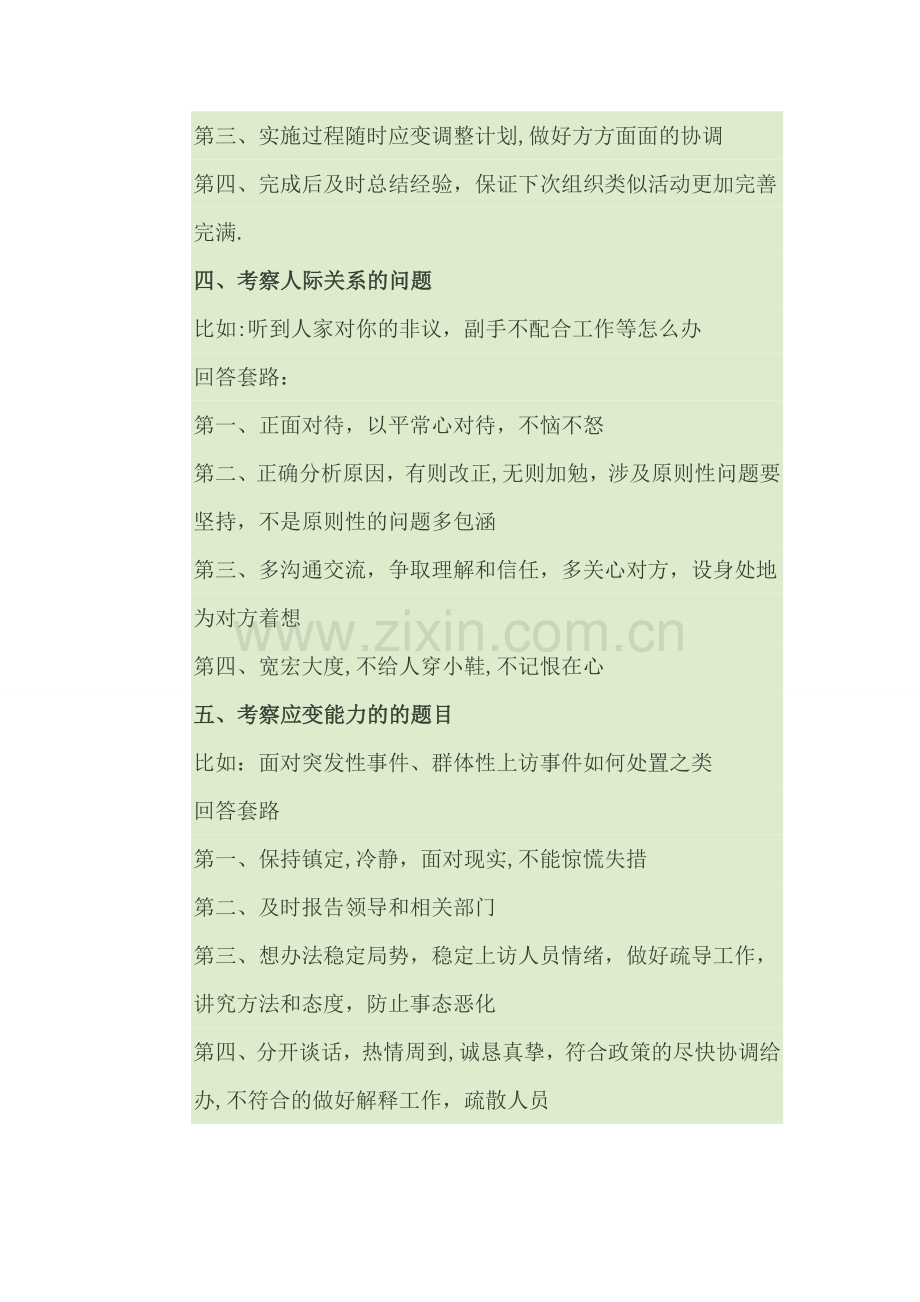 第三、实施过程随时应变调整计划,做好方方面面的协调

第四、完成后及时总结经验，保证下次组织类似活动更加完善完满.

四、考察人际关系的问题

比如:听到人家对你的非议，副手不配合工作等怎么办

回答套路：

第一、正面对待，以平常心对待，不恼不怒

第二、正确分析原因，有则改正,无则加勉，涉及原则性问题要坚持，不是原则性的问题多包涵

第三、多沟通交流，争取理解和信任，多关心对方，设身处地为对方着想

第四、宽宏大度,不给人穿小鞋,不记恨在心

五、考察应变能力的的题目

比如：面对突发性事件、群体性上访事件如何处置之类

回答套路

第一、保持镇定,冷静，面对现实,不能惊慌失措

第二、及时报告领导和相关部门

第三、想办法稳定局势，稳定上访人员情绪，做好疏导工作，讲究方法和态度，防止事态恶化

第四、分开谈话，热情周到,诚恳真挚，符合政策的尽快协调给办,不符合的做好解释工作，疏散人员

www.zixin.com.cn